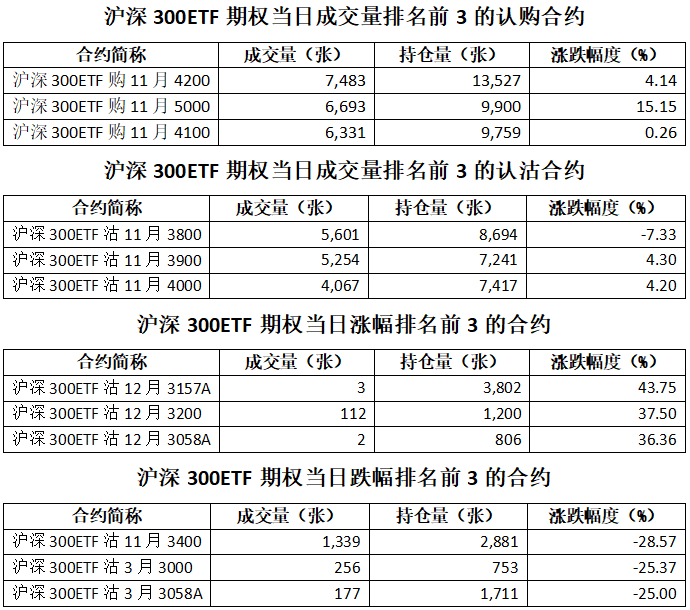 沪深 300ETF 期权当日成交量排名前 3 的认购合约

| 合约简称 | 成交量（张） | 持仓量（张） | 涨跌幅度（%） |
|---|---|---|---|
| 沪深 300ETF 购 11 月 4200 | 7,483 | 13,527 | 4.14 |
| 沪深 300ETF 购 11 月 5000 | 6,693 | 9,900 | 15.15 |
| 沪深 300ETF 购 11 月 4100 | 6,331 | 9,759 | 0.26 |

沪深 300ETF 期权当日成交量排名前 3 的认沽合约

| 合约简称 | 成交量（张） | 持仓量（张） | 涨跌幅度（%） |
|---|---|---|---|
| 沪深 300ETF 沽 11 月 3800 | 5,601 | 8,694 | -7.33 |
| 沪深 300ETF 沽 11 月 3900 | 5,254 | 7,241 | 4.30 |
| 沪深 300ETF 沽 11 月 4000 | 4,067 | 7,417 | 4.20 |

沪深 300ETF 期权当日涨幅排名前 3 的合约

| 合约简称 | 成交量（张） | 持仓量（张） | 涨跌幅度（%） |
|---|---|---|---|
| 沪深 300ETF 沽 12 月 3157A | 3 | 3,802 | 43.75 |
| 沪深 300ETF 沽 12 月 3200 | 112 | 1,200 | 37.50 |
| 沪深 300ETF 沽 12 月 3058A | 2 | 806 | 36.36 |

沪深 300ETF 期权当日跌幅排名前 3 的合约

| 合约简称 | 成交量（张） | 持仓量（张） | 涨跌幅度（%） |
|---|---|---|---|
| 沪深 300ETF 沽 11 月 3400 | 1,339 | 2,881 | -28.57 |
| 沪深 300ETF 沽 3 月 3000 | 256 | 753 | -25.37 |
| 沪深 300ETF 沽 3 月 3058A | 177 | 1,711 | -25.00 |